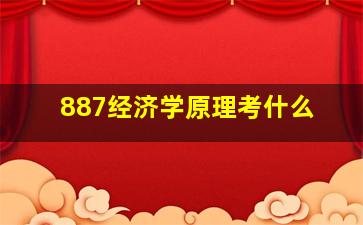 887经济学原理考什么